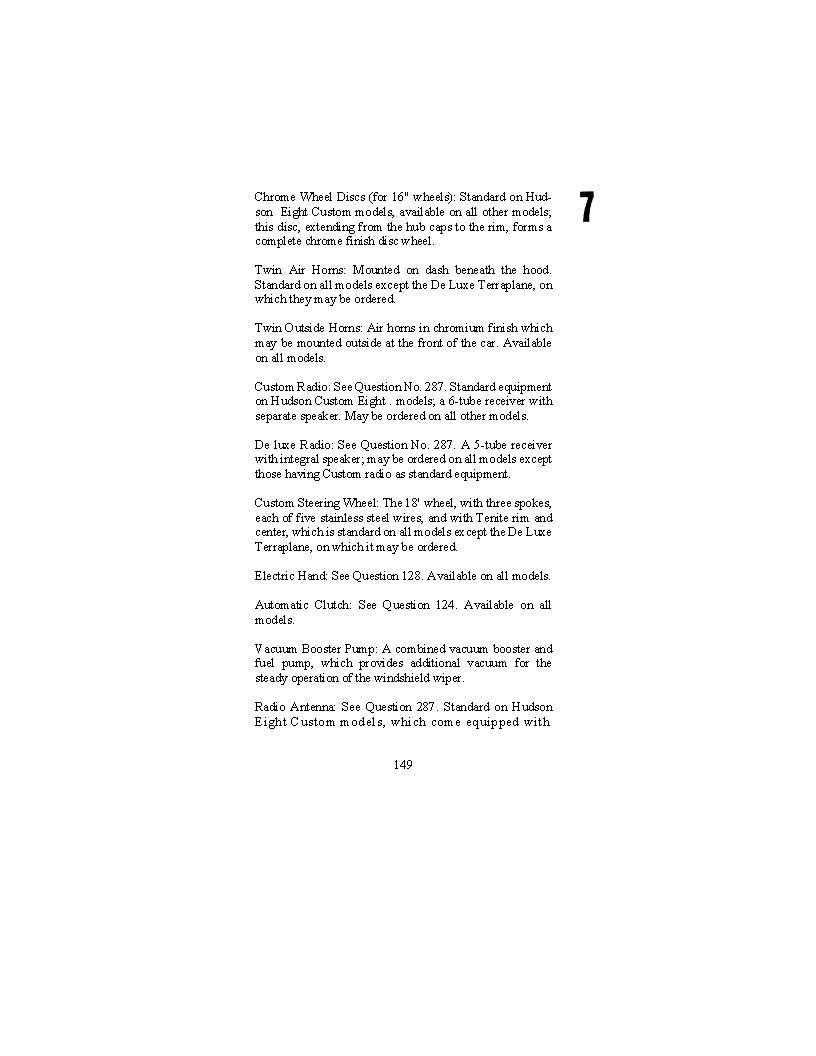 7

Chrome Wheel Discs (for 16" wheels): Standard on Hudson Eight Custom models, available on all other models; this disc, extending from the hub caps to the rim, forms a complete chrome finish disc wheel.

Twin Air Horns: Mounted on dash beneath the hood. Standard on all models except the De Luxe Terraplane, on which they may be ordered.

Twin Outside Horns: Air horns in chromium finish which may be mounted outside at the front of the car. Available on all models.

Custom Radio: See Question No. 287. Standard equipment on Hudson Custom Eight . models; a 6-tube receiver with separate speaker. May be ordered on all other models.

De luxe Radio: See Question No. 287. A 5-tube receiver with integral speaker; may be ordered on all models except those having Custom radio as standard equipment.

Custom Steering Wheel: The 18' wheel, with three spokes, each of five stainless steel wires, and with Tenite rim and center, which is standard on all models except the De Luxe Terraplane, on which it may be ordered.

Electric Hand: See Question 128. Available on all models.

Automatic Clutch: See Question 124. Available on all models.

Vacuum Booster Pump: A combined vacuum booster and fuel pump, which provides additional vacuum for the steady operation of the windshield wiper.

Radio Antenna: See Question 287. Standard on Hudson Eight Custom models, which come equipped with

149